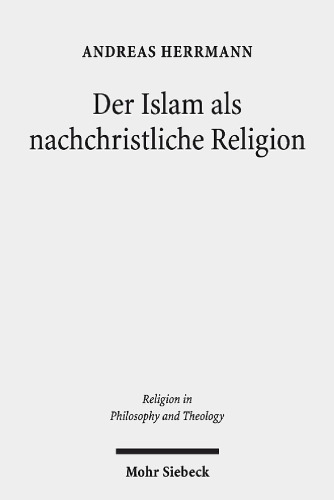 ANDREAS HERRMANN

Der Islam als nachchristliche Religion

Religion in Philosophy and Theology

Mohr Siebeck